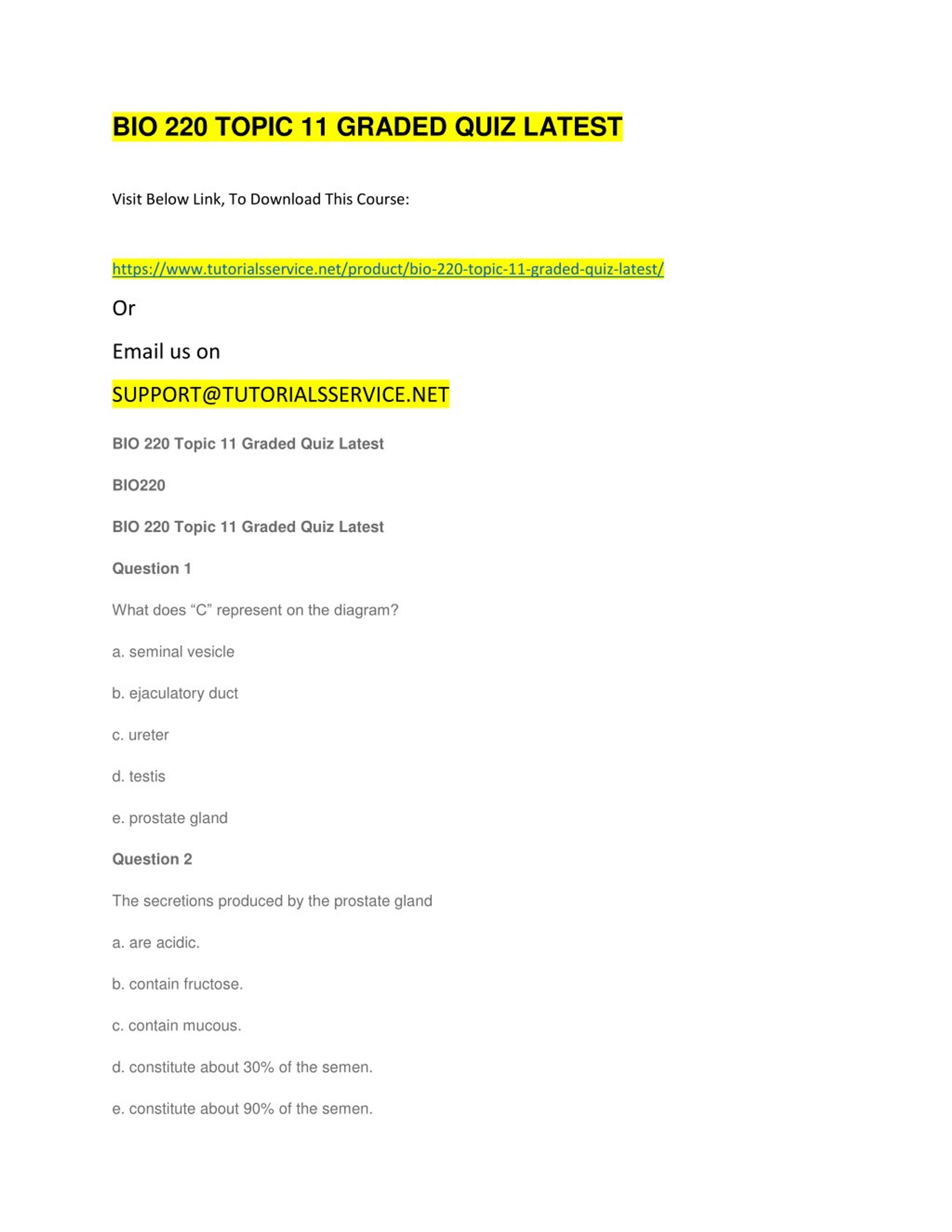 BIO 220 TOPIC 11 GRADED QUIZ LATEST

Visit Below Link, To Download This Course:

https://www.tutorialsservice.net/product/bio-220-topic-11-graded-quiz-latest/

Or

Email us on

SUPPORT@TUTORIALSSERVICE.NET

BIO 220 Topic 11 Graded Quiz Latest

BIO220

BIO 220 Topic 11 Graded Quiz Latest

Question 1

What does “C” represent on the diagram?

a. seminal vesicle

b. ejaculatory duct

c. ureter

d. testis

e. prostate gland

Question 2

The secretions produced by the prostate gland

a. are acidic.

b. contain fructose.

c. contain mucous.

d. constitute about 30% of the semen.

e. constitute about 90% of the semen.